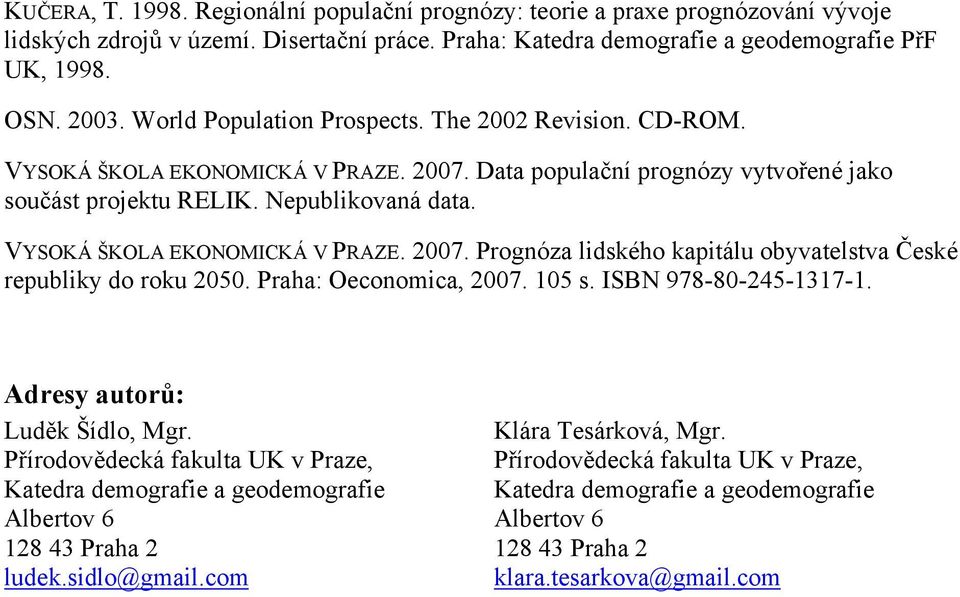 KUČERA, T. 1998. Regionální populační prognózy: teorie a praxe prognózování vývoje lidských zdrojů v území. Disertační práce. Praha: Katedra demografie a geodemografie PřF UK, 1998.

OSN. 2003. World Population Prospects. The 2002 Revision. CD-ROM.

VYSOKÁ ŠKOLA EKONOMICKÁ V PRAZE. 2007. Data populační prognózy vytvořené jako součást projektu RELIK. Nepublikovaná data.

VYSOKÁ ŠKOLA EKONOMICKÁ V PRAZE. 2007. Prognóza lidského kapitálu obyvatelstva České republiky do roku 2050. Praha: Oeconomica, 2007. 105 s. ISBN 978-80-245-1317-1.

Adresy autorů:

Luděk Šídlo, Mgr.
Přírodovědecká fakulta UK v Praze,
Katedra demografie a geodemografie
Albertov 6
128 43 Praha 2
ludek.sidlo@gmail.com

Klára Tesárková, Mgr.
Přírodovědecká fakulta UK v Praze,
Katedra demografie a geodemografie
Albertov 6
128 43 Praha 2
klara.tesarkova@gmail.com